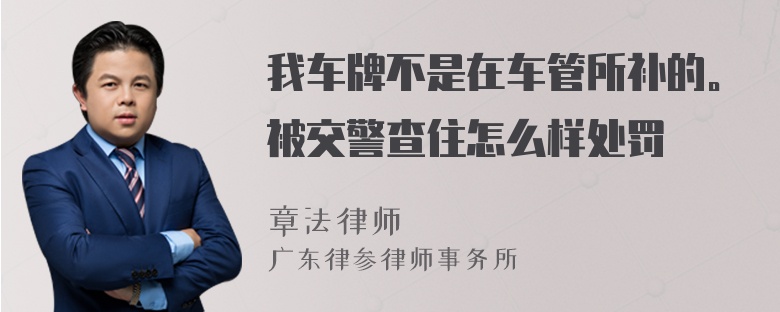 我车牌不是在车管所补的。被交警查住怎么样处罚

章法律师
广东律参律师事务所